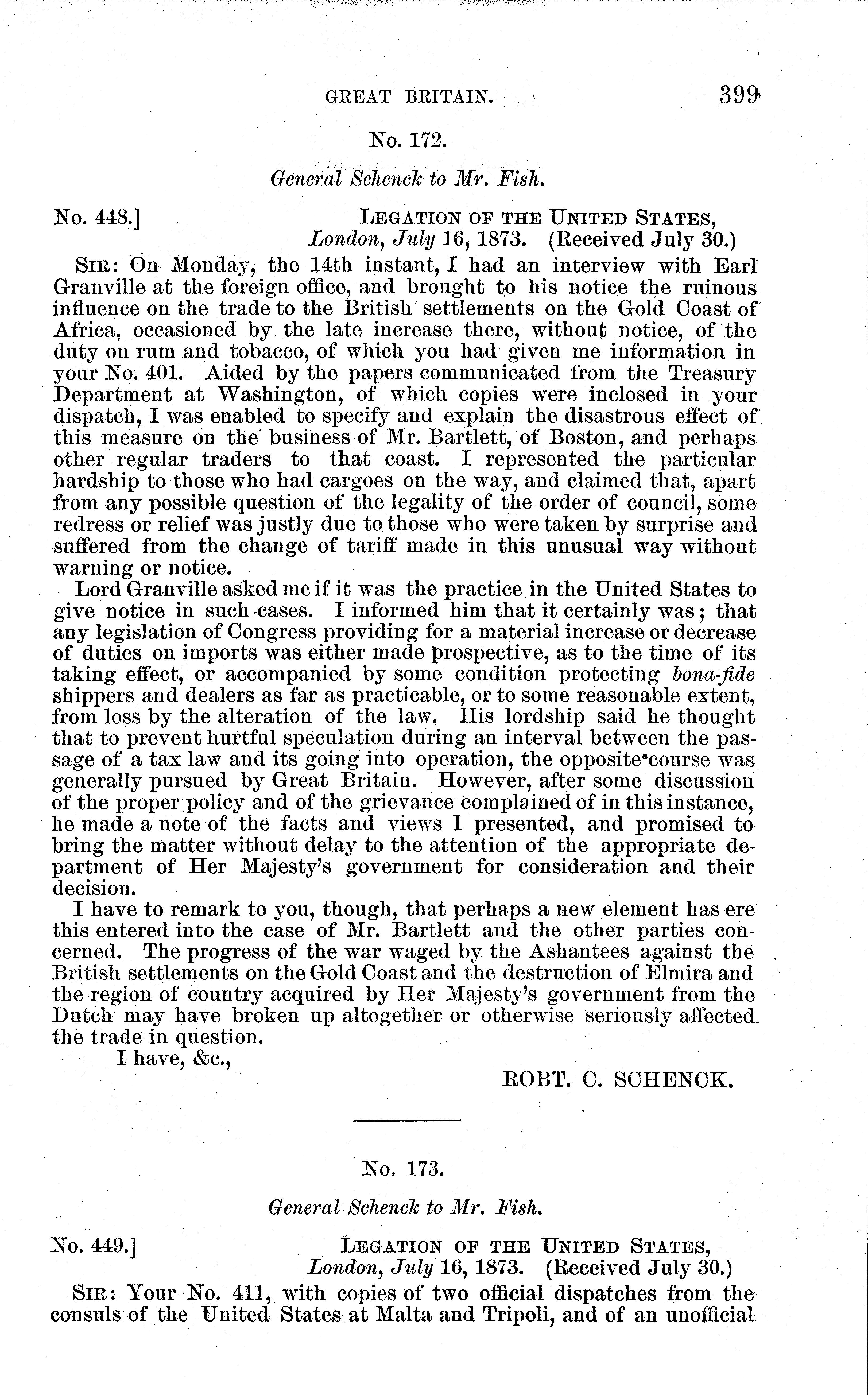 GREAT BRITAIN. 399

No. 172.

General Schenck to Mr. Fish.

No. 448.] LEGATION OF THE UNITED STATES, London, July 16, 1873. (Received July 30.)

SIR: On Monday, the 14th instant, I had an interview with Earl Granville at the foreign office, and brought to his notice the ruinous influence on the trade to the British settlements on the Gold Coast of Africa, occasioned by the late increase there, without notice, of the duty on rum and tobacco, of which you had given me information in your No. 401. Aided by the papers communicated from the Treasury Department at Washington, of which copies were inclosed in your dispatch, I was enabled to specify and explain the disastrous effect of this measure on the business of Mr. Bartlett, of Boston, and perhaps other regular traders to that coast. I represented the particular hardship to those who had cargoes on the way, and claimed that, apart from any possible question of the legality of the order of council, some redress or relief was justly due to those who were taken by surprise and suffered from the change of tariff made in this unusual way without warning or notice.

Lord Granville asked me if it was the practice in the United States to give notice in such cases. I informed him that it certainly was; that any legislation of Congress providing for a material increase or decrease of duties on imports was either made prospective, as to the time of its taking effect, or accompanied by some condition protecting bona-fide shippers and dealers as far as practicable, or to some reasonable extent, from loss by the alteration of the law. His lordship said he thought that to prevent hurtful speculation during an interval between the passage of a tax law and its going into operation, the opposite course was generally pursued by Great Britain. However, after some discussion of the proper policy and of the grievance complained of in this instance, he made a note of the facts and views I presented, and promised to bring the matter without delay to the attention of the appropriate department of Her Majesty's government for consideration and their decision.

I have to remark to you, though, that perhaps a new element has ere this entered into the case of Mr. Bartlett and the other parties concerned. The progress of the war waged by the Ashantees against the British settlements on the Gold Coast and the destruction of Elmira and the region of country acquired by Her Majesty's government from the Dutch may have broken up altogether or otherwise seriously affected the trade in question.

I have, &c.,

ROBT. C. SCHENCK.

No. 173.

General Schenck to Mr. Fish.

No. 449.] LEGATION OF THE UNITED STATES, London, July 16, 1873. (Received July 30.)

SIR: Your No. 411, with copies of two official dispatches from the consuls of the United States at Malta and Tripoli, and of an unofficial